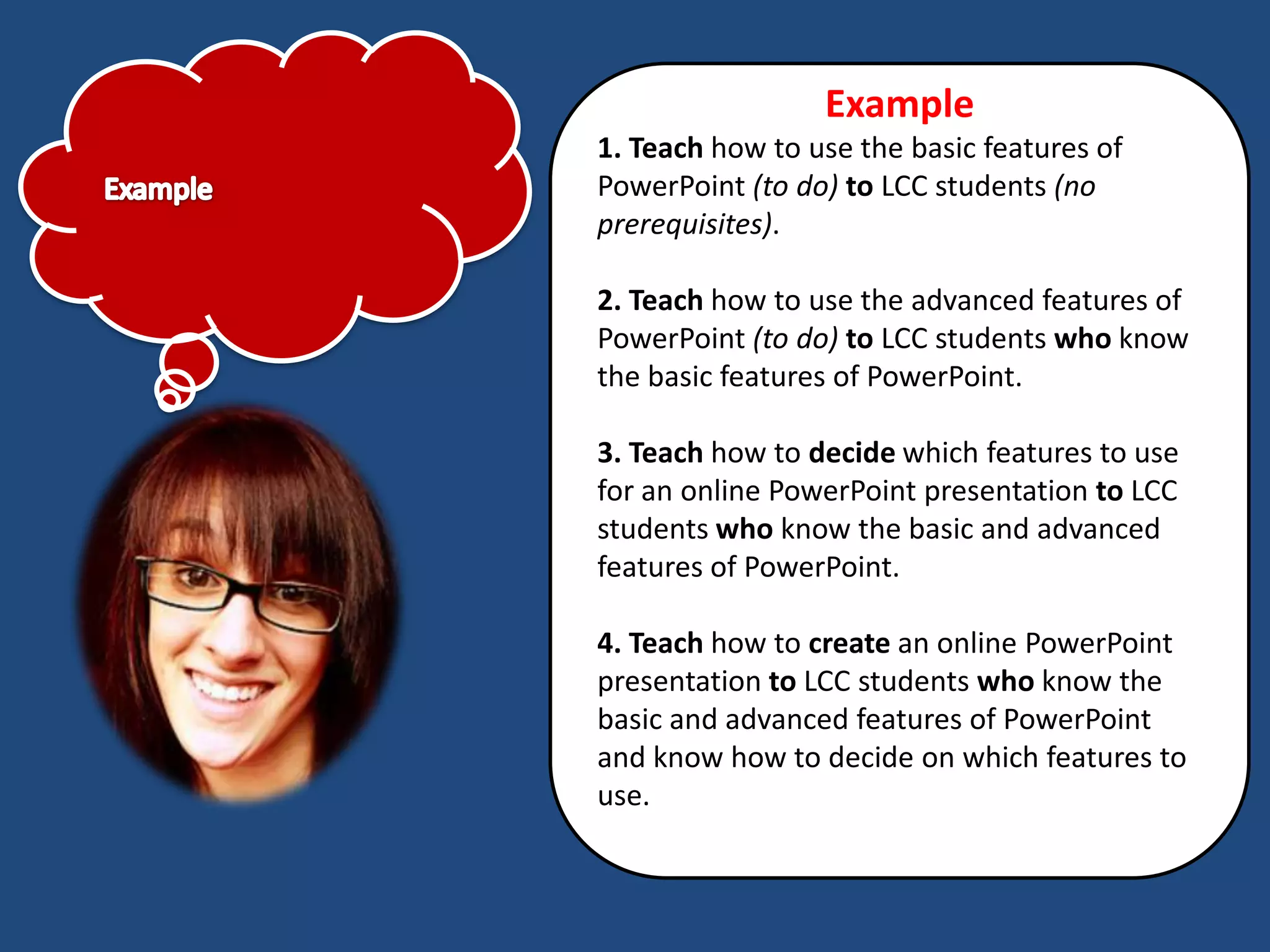 Example

Example

1. Teach how to use the basic features of PowerPoint (to do) to LCC students (no prerequisites).

2. Teach how to use the advanced features of PowerPoint (to do) to LCC students who know the basic features of PowerPoint.

3. Teach how to decide which features to use for an online PowerPoint presentation to LCC students who know the basic and advanced features of PowerPoint.

4. Teach how to create an online PowerPoint presentation to LCC students who know the basic and advanced features of PowerPoint and know how to decide on which features to use.